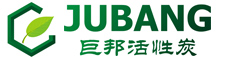 JUBANG
巨邦活性炭